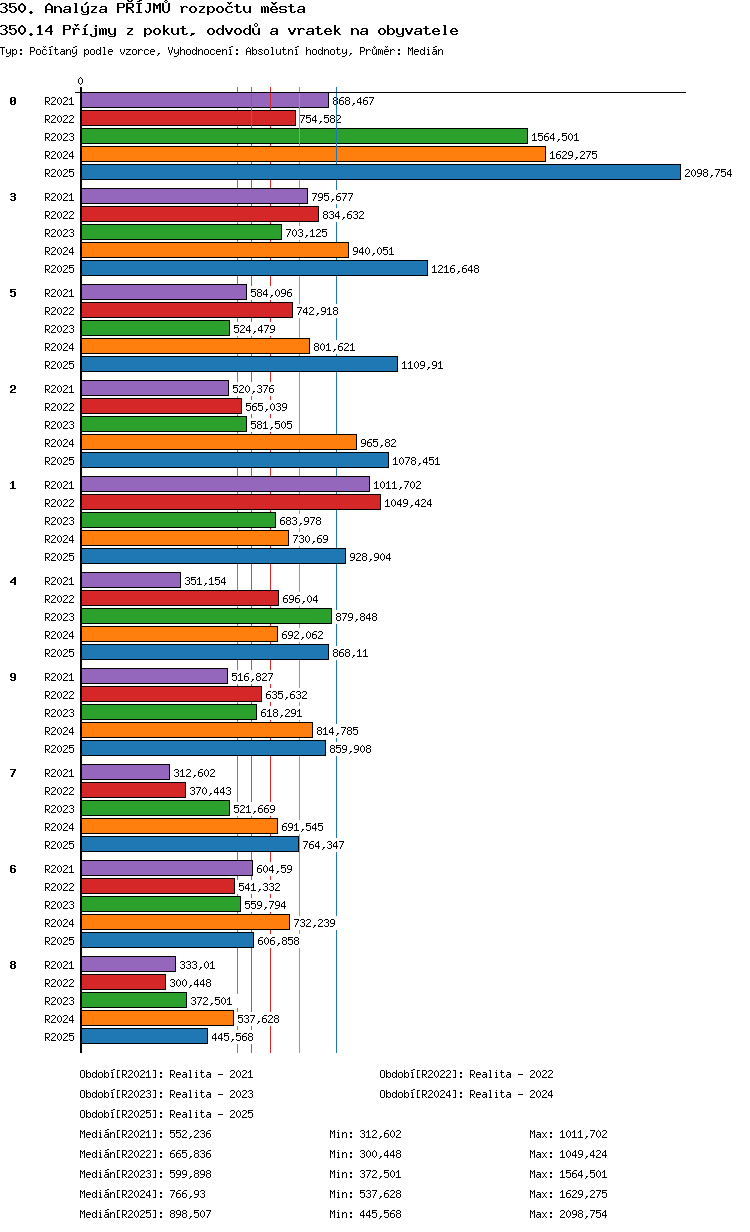 350. Analýza PŘÍJMŮ rozpočtu města
350.14 Příjmy z pokut, odvodů a vratek na obyvatele
Typ: Počítaný podle vzorce, Vyhodnocení: Absolutní hodnoty, Průměr: Medián

0

0
R2021 868,467
R2022 754,582
R2023 1564,501
R2024 1629,275
R2025 2098,754

3
R2021 795,677
R2022 834,632
R2023 703,125
R2024 940,051
R2025 1216,648

5
R2021 584,096
R2022 742,918
R2023 524,479
R2024 801,621
R2025 1109,91

2
R2021 520,376
R2022 565,039
R2023 581,505
R2024 965,82
R2025 1078,451

1
R2021 1011,702
R2022 1049,424
R2023 683,978
R2024 730,69
R2025 928,904

4
R2021 351,154
R2022 696,04
R2023 879,848
R2024 692,062
R2025 868,11

9
R2021 516,827
R2022 635,632
R2023 618,291
R2024 814,785
R2025 859,908

7
R2021 312,602
R2022 370,443
R2023 521,669
R2024 691,545
R2025 764,347

6
R2021 604,59
R2022 541,332
R2023 559,794
R2024 732,239
R2025 606,858

8
R2021 333,01
R2022 300,448
R2023 372,501
R2024 537,628
R2025 445,568

Období[R2021]: Realita - 2021
Období[R2022]: Realita - 2022
Období[R2023]: Realita - 2023
Období[R2024]: Realita - 2024
Období[R2025]: Realita - 2025

Medián[R2021]: 552,236 Min: 312,602 Max: 1011,702
Medián[R2022]: 665,836 Min: 300,448 Max: 1049,424
Medián[R2023]: 599,898 Min: 372,501 Max: 1564,501
Medián[R2024]: 766,93 Min: 537,628 Max: 1629,275
Medián[R2025]: 898,507 Min: 445,568 Max: 2098,754